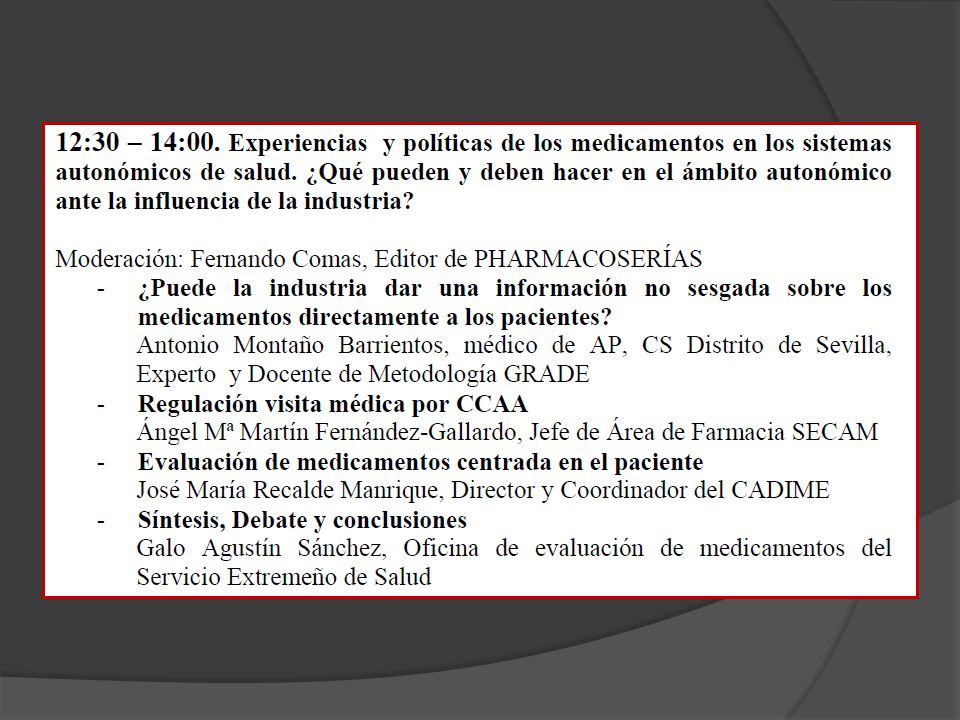 12:30 – 14:00. Experiencias y políticas de los medicamentos en los sistemas autonómicos de salud. ¿Qué pueden y deben hacer en el ámbito autonómico ante la influencia de la industria?

Moderación: Fernando Comas, Editor de PHARMACOSERÍAS

- ¿Puede la industria dar una información no sesgada sobre los medicamentos directamente a los pacientes?
Antonio Montaño Barrientos, médico de AP, CS Distrito de Sevilla, Experto y Docente de Metodología GRADE

- Regulación visita médica por CCAA
Ángel Mª Martín Fernández-Gallardo, Jefe de Área de Farmacia SECAM

- Evaluación de medicamentos centrada en el paciente
José María Recalde Manrique, Director y Coordinador del CADIME

- Síntesis, Debate y conclusiones
Galo Agustín Sánchez, Oficina de evaluación de medicamentos del Servicio Extremeño de Salud